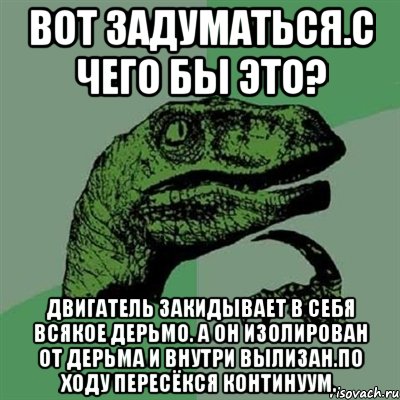 ВОТ ЗАДУМАТЬСЯ.С ЧЕГО БЫ ЭТО?

ДВИГАТЕЛЬ ЗАКИДЫВАЕТ В СЕБЯ ВСЯКОЕ ДЕРЬМО. А ОН ИЗОЛИРОВАН ОТ ДЕРЬМА И ВНУТРИ ВЫЛИЗАН.ПО ХОДУ ПЕРЕСЁКСЯ КОНТИНУУМ.

risovach.ru